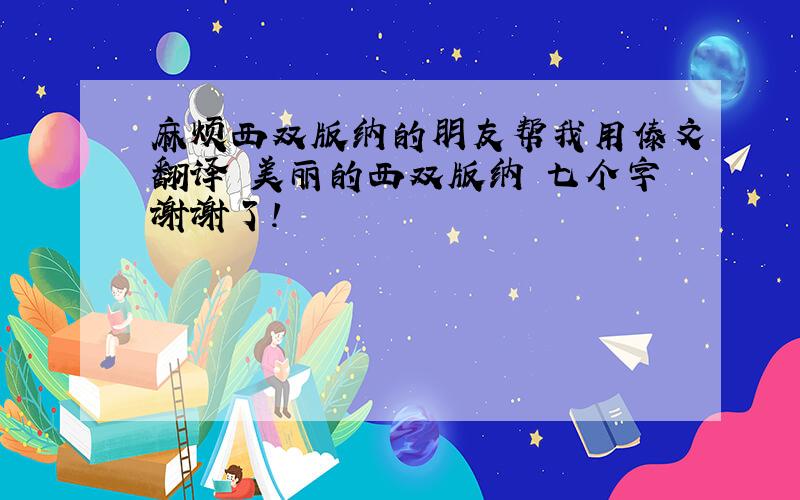 麻烦西双版纳的朋友帮我用傣文翻译 美丽的西双版纳 七个字 谢谢了!